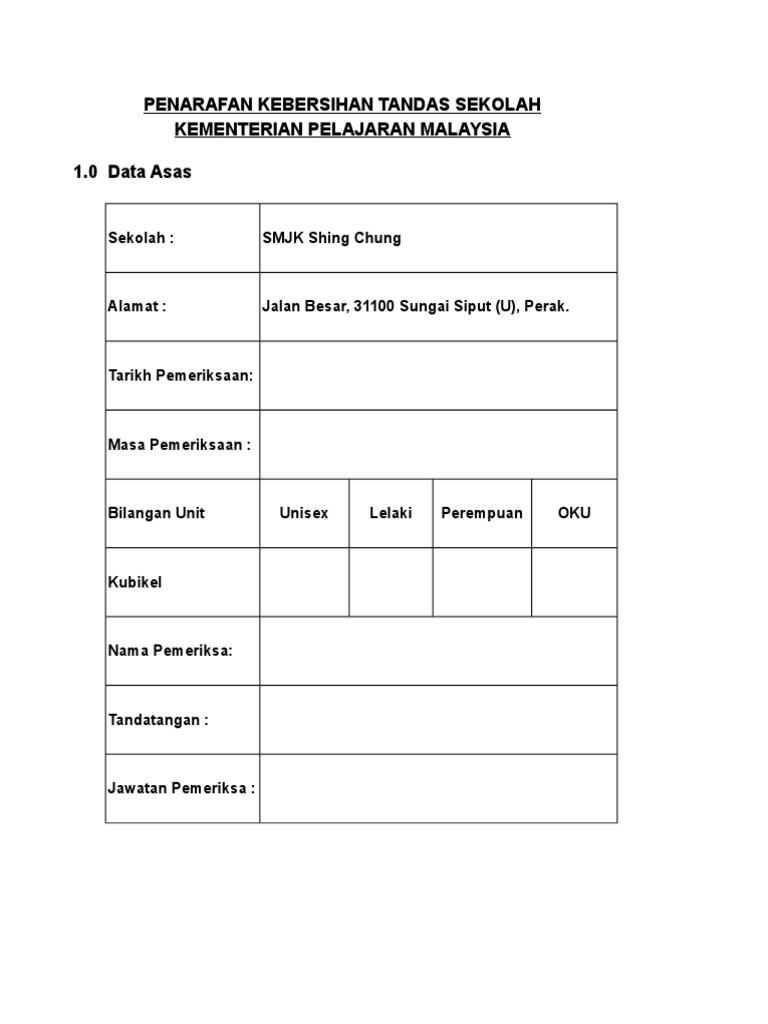 PENARAFAN KEBERSIHAN TANDAS SEKOLAH
KEMENTERIAN PELAJARAN MALAYSIA

1.0 Data Asas

| Sekolah : | SMJK Shing Chung | | | |
|---|---|---|---|---|
| Alamat : | Jalan Besar, 31100 Sungai Siput (U), Perak. | | | |
| Tarikh Pemeriksaan: | | | | |
| Masa Pemeriksaan : | | | | |
| Bilangan Unit | Unisex | Lelaki | Perempuan | OKU |
| Kubikel | | | | |
| Nama Pemeriksa: | | | | |
| Tandatangan : | | | | |
| Jawatan Pemeriksa : | | | | |